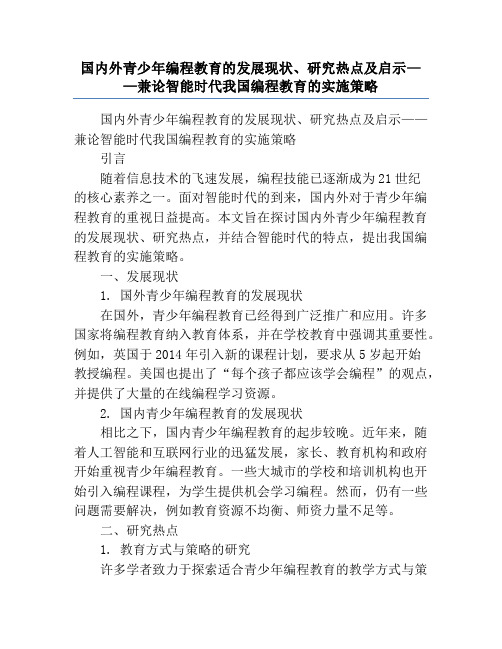 国内外青少年编程教育的发展现状、研究热点及启示——兼论智能时代我国编程教育的实施策略

国内外青少年编程教育的发展现状、研究热点及启示——兼论智能时代我国编程教育的实施策略

引言

随着信息技术的飞速发展，编程技能已逐渐成为21世纪的核心素养之一。面对智能时代的到来，国内外对于青少年编程教育的重视日益提高。本文旨在探讨国内外青少年编程教育的发展现状、研究热点，并结合智能时代的特点，提出我国编程教育的实施策略。

一、发展现状

1. 国外青少年编程教育的发展现状

在国外，青少年编程教育已经得到广泛推广和应用。许多国家将编程教育纳入教育体系，并在学校教育中强调其重要性。例如，英国于2014年引入新的课程计划，要求从5岁起开始教授编程。美国也提出了“每个孩子都应该学会编程”的观点，并提供了大量的在线编程学习资源。

2. 国内青少年编程教育的发展现状

相比之下，国内青少年编程教育的起步较晚。近年来，随着人工智能和互联网行业的迅猛发展，家长、教育机构和政府开始重视青少年编程教育。一些大城市的学校和培训机构也开始引入编程课程，为学生提供机会学习编程。然而，仍有一些问题需要解决，例如教育资源不均衡、师资力量不足等。

二、研究热点

1. 教育方式与策略的研究

许多学者致力于探索适合青少年编程教育的教学方式与策